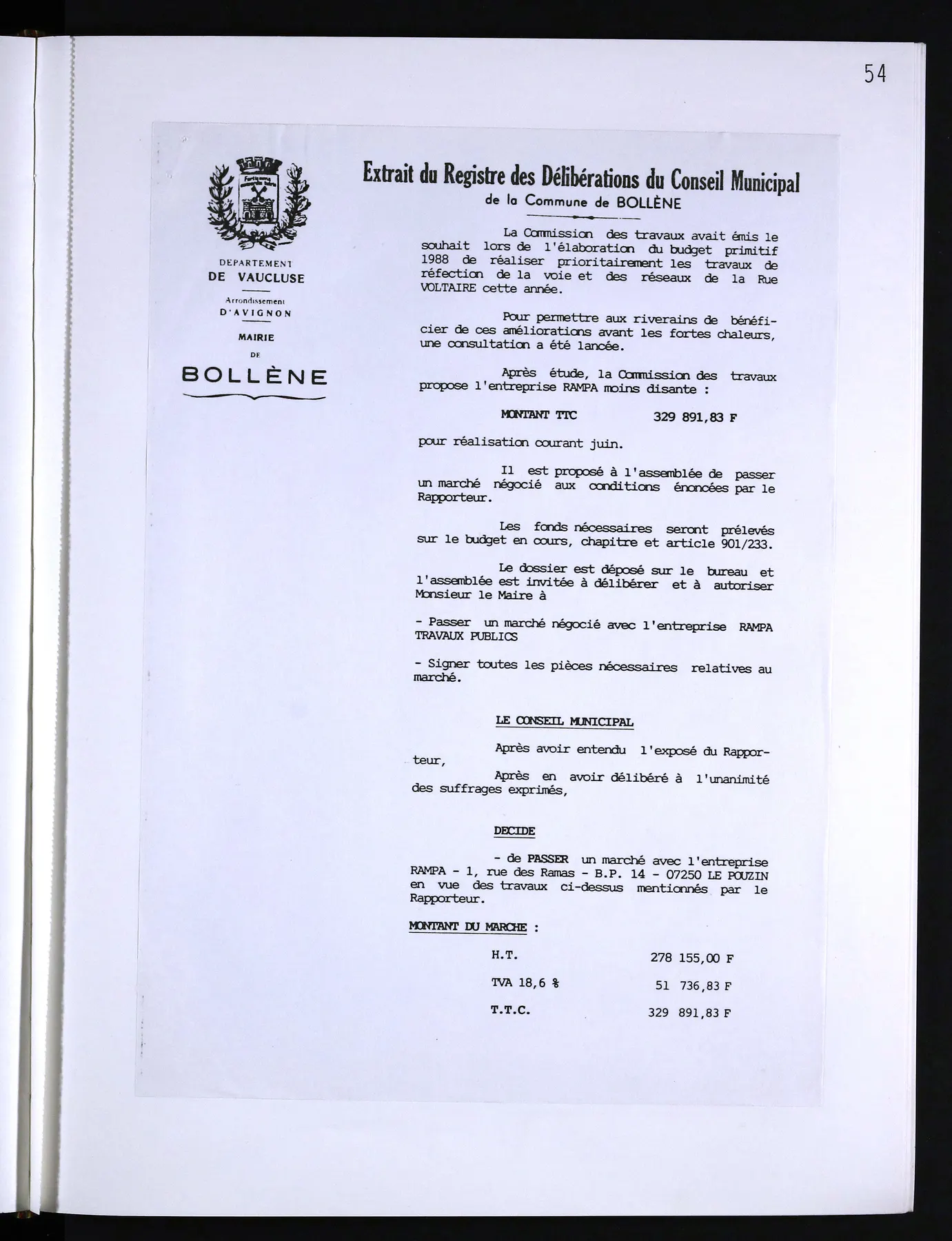 54

DEPARTEMENT
DE VAUCLUSE

Arrondissement
D'AVIGNON

MAIRIE
DE
BOLLÈNE

Extrait du Registre des Délibérations du Conseil Municipal
de la Commune de BOLLÈNE

La Commission des travaux avait émis le souhait lors de l'élaboration du budget primitif 1988 de réaliser prioritairement les travaux de réfection de la voie et des réseaux de la Rue VOLTAIRE cette année.

Pour permettre aux riverains de bénéficier de ces améliorations avant les fortes chaleurs, une consultation a été lancée.

Après étude, la Commission des travaux propose l'entreprise RAMPA moins disante :

MONTANT TTC 329 891,83 F

pour réalisation courant juin.

Il est proposé à l'assemblée de passer un marché négocié aux conditions énoncées par le Rapporteur.

Les fonds nécessaires seront prélevés sur le budget en cours, chapitre et article 901/233.

Le dossier est déposé sur le bureau et l'assemblée est invitée à délibérer et à autoriser Monsieur le Maire à

- Passer un marché négocié avec l'entreprise RAMPA TRAVAUX PUBLICS

- Signer toutes les pièces nécessaires relatives au marché.

LE CONSEIL MUNICIPAL

Après avoir entendu l'exposé du Rapporteur,

Après en avoir délibéré à l'unanimité des suffrages exprimés,

DECIDE

- de PASSER un marché avec l'entreprise RAMPA - 1, rue des Ramas - B.P. 14 - 07250 LE POUZIN en vue des travaux ci-dessus mentionnés par le Rapporteur.

MONTANT DU MARCHE :

H.T. 278 155,00 F

TVA 18,6 % 51 736,83 F

T.T.C. 329 891,83 F